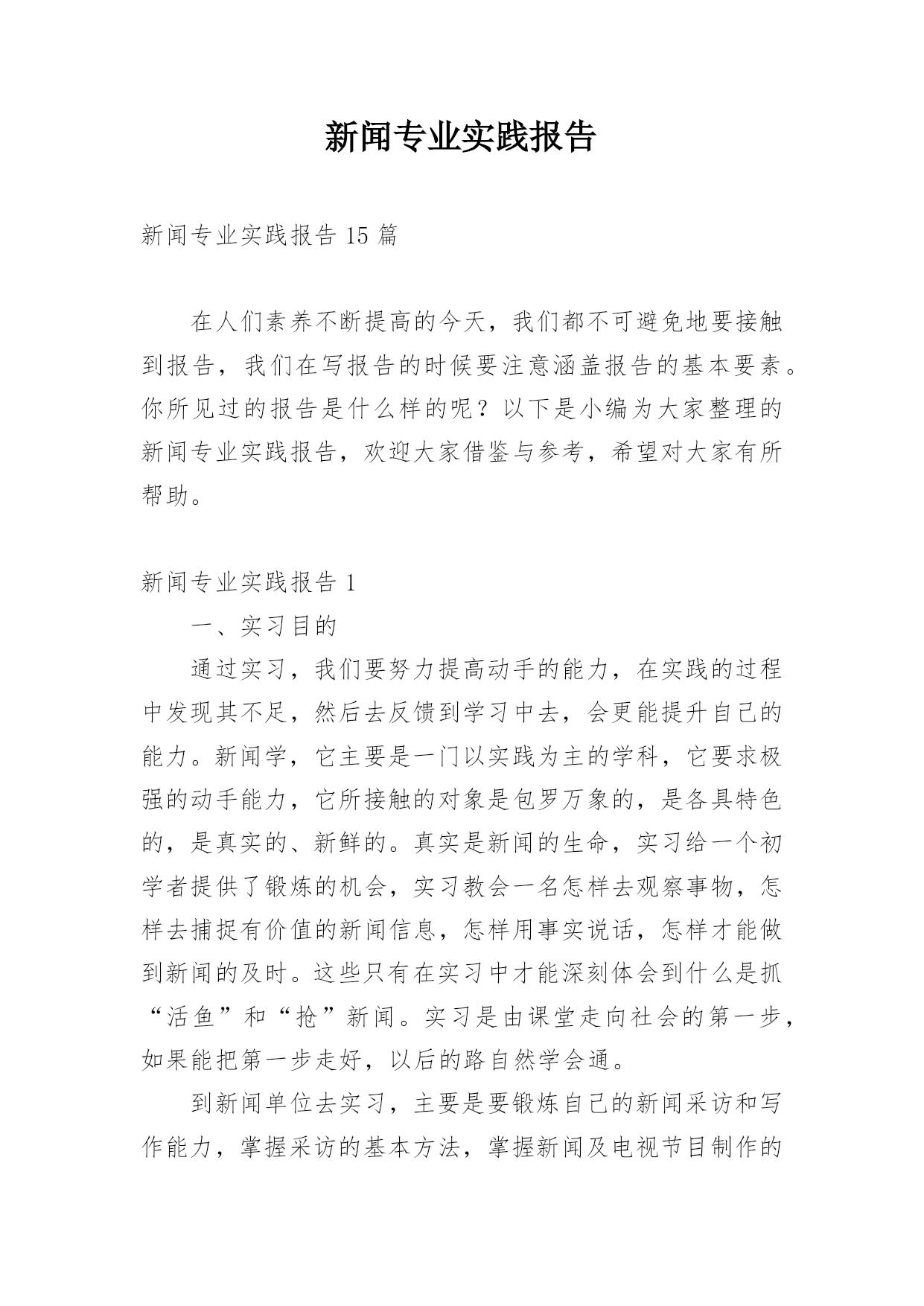 新闻专业实践报告

新闻专业实践报告 15 篇

在人们素养不断提高的今天，我们都不可避免地要接触到报告，我们在写报告的时候要注意涵盖报告的基本要素。你所见过的报告是什么样的呢？以下是小编为大家整理的新闻专业实践报告，欢迎大家借鉴与参考，希望对大家有所帮助。

新闻专业实践报告 1

一、实习目的

通过实习，我们要努力提高动手的能力，在实践的过程中发现其不足，然后去反馈到学习中去，会更能提升自己的能力。新闻学，它主要是一门以实践为主的学科，它要求极强的动手能力，它所接触的对象是包罗万象的，是各具特色的，是真实的、新鲜的。真实是新闻的生命，实习给一个初学者提供了锻炼的机会，实习教会一名怎样去观察事物，怎样去捕捉有价值的新闻信息，怎样用事实说话，怎样才能做到新闻的及时。这些只有在实习中才能深刻体会到什么是抓“活鱼”和“抢”新闻。实习是由课堂走向社会的第一步，如果能把第一步走好，以后的路自然学会通。

到新闻单位去实习，主要是要锻炼自己的新闻采访和写作能力，掌握采访的基本方法，掌握新闻及电视节目制作的